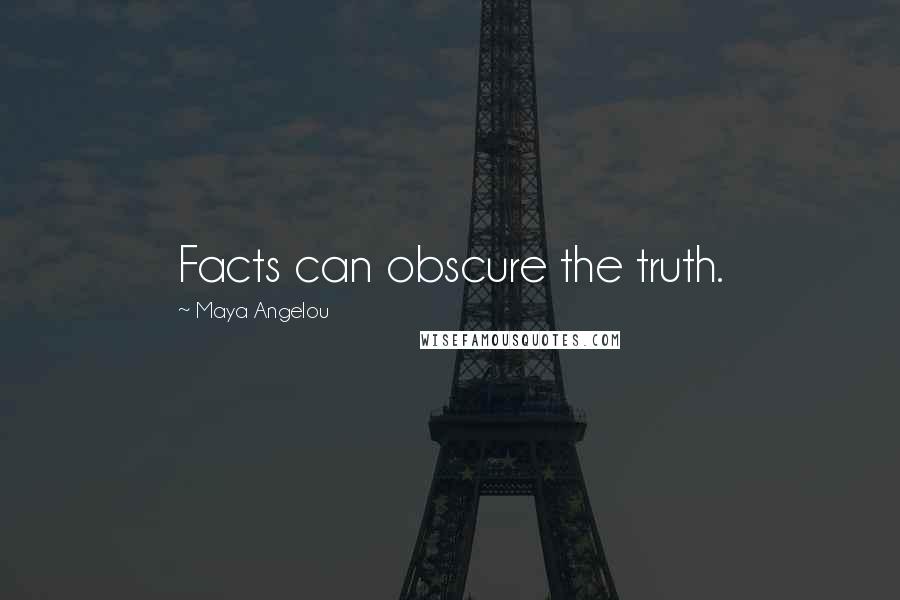 Facts can obscure the truth.
~ Maya Angelou
WISEFAMOUSQUOTES.COM